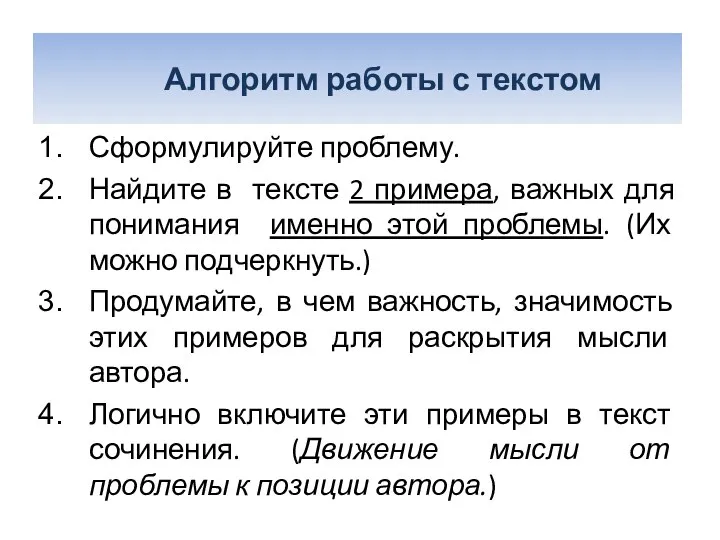 Алгоритм работы с текстом

1. Сформулируйте проблему.
2. Найдите в тексте 2 примера, важных для понимания именно этой проблемы. (Их можно подчеркнуть.)
3. Продумайте, в чем важность, значимость этих примеров для раскрытия мысли автора.
4. Логично включите эти примеры в текст сочинения. (Движение мысли от проблемы к позиции автора.)